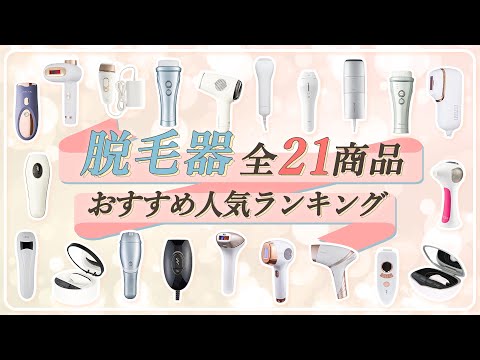 脱毛器 全21商品
おすすめ人気ランキング